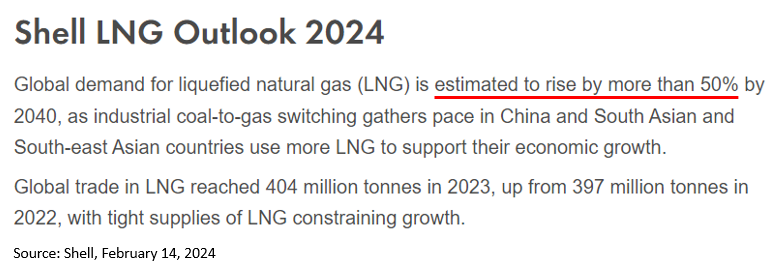 Shell LNG Outlook 2024

Global demand for liquefied natural gas (LNG) is estimated to rise by more than 50% by 2040, as industrial coal-to-gas switching gathers pace in China and South Asian and South-east Asian countries use more LNG to support their economic growth.

Global trade in LNG reached 404 million tonnes in 2023, up from 397 million tonnes in 2022, with tight supplies of LNG constraining growth.

Source: Shell, February 14, 2024